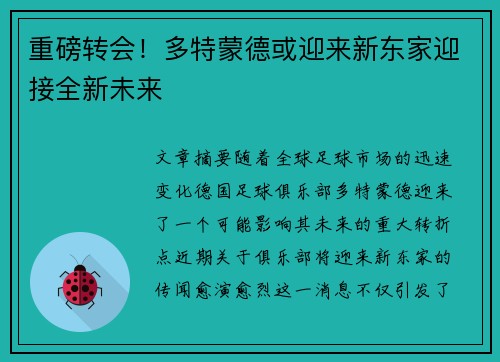 重磅转会！多特蒙德或迎来新东家迎接全新未来

文章摘要随着全球足球市场的迅速变化德国足球俱乐部多特蒙德迎来了一个可能影响其未来的重大转折点近期关于俱乐部将迎来新东家的传闻愈演愈烈这一消息不仅引发了